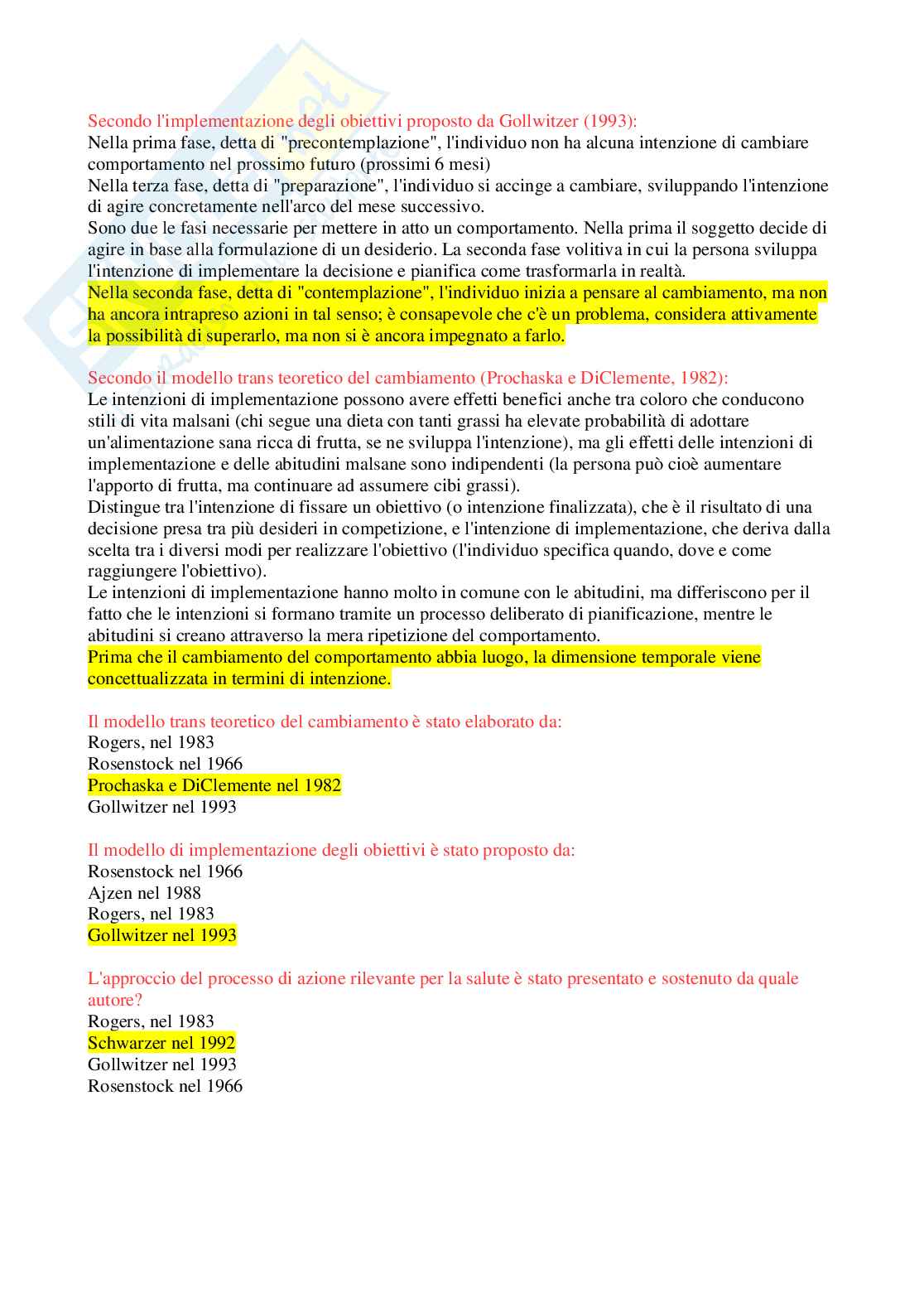 Secondo l'implementazione degli obiettivi proposto da Gollwitzer (1993):
Nella prima fase, detta di "precontemplazione", l'individuo non ha alcuna intenzione di cambiare comportamento nel prossimo futuro (prossimi 6 mesi)
Nella terza fase, detta di "preparazione", l'individuo si accinge a cambiare, sviluppando l'intenzione di agire concretamente nell'arco del mese successivo.
Sono due le fasi necessarie per mettere in atto un comportamento. Nella prima il soggetto decide di agire in base alla formulazione di un desiderio. La seconda fase volitiva in cui la persona sviluppa l'intenzione di implementare la decisione e pianifica come trasformarla in realtà.
Nella seconda fase, detta di "contemplazione", l'individuo inizia a pensare al cambiamento, ma non ha ancora intrapreso azioni in tal senso; è consapevole che c'è un problema, considera attivamente la possibilità di superarlo, ma non si è ancora impegnato a farlo.

Secondo il modello trans teoretico del cambiamento (Prochaska e DiClemente, 1982):
Le intenzioni di implementazione possono avere effetti benefici anche tra coloro che conducono stili di vita malsani (chi segue una dieta con tanti grassi ha elevate probabilità di adottare un'alimentazione sana ricca di frutta, se ne sviluppa l'intenzione), ma gli effetti delle intenzioni di implementazione e delle abitudini malsane sono indipendenti (la persona può cioè aumentare l'apporto di frutta, ma continuare ad assumere cibi grassi).
Distingue tra l'intenzione di fissare un obiettivo (o intenzione finalizzata), che è il risultato di una decisione presa tra più desideri in competizione, e l'intenzione di implementazione, che deriva dalla scelta tra i diversi modi per realizzare l'obiettivo (l'individuo specifica quando, dove e come raggiungere l'obiettivo).
Le intenzioni di implementazione hanno molto in comune con le abitudini, ma differiscono per il fatto che le intenzioni si formano tramite un processo deliberato di pianificazione, mentre le abitudini si creano attraverso la mera ripetizione del comportamento.
Prima che il cambiamento del comportamento abbia luogo, la dimensione temporale viene concettualizzata in termini di intenzione.

Il modello trans teoretico del cambiamento è stato elaborato da:
Rogers, nel 1983
Rosenstock nel 1966
Prochaska e DiClemente nel 1982
Gollwitzer nel 1993

Il modello di implementazione degli obiettivi è stato proposto da:
Rosenstock nel 1966
Ajzen nel 1988
Rogers, nel 1983
Gollwitzer nel 1993

L'approccio del processo di azione rilevante per la salute è stato presentato e sostenuto da quale autore?
Rogers, nel 1983
Schwarzer nel 1992
Gollwitzer nel 1993
Rosenstock nel 1966